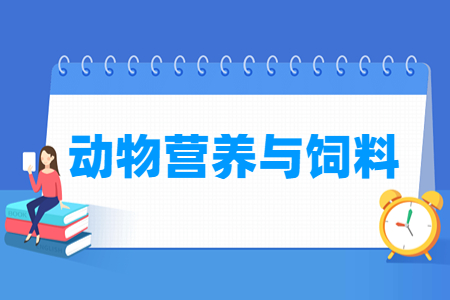 动物营养与饲料

BOOK

ENGLISH